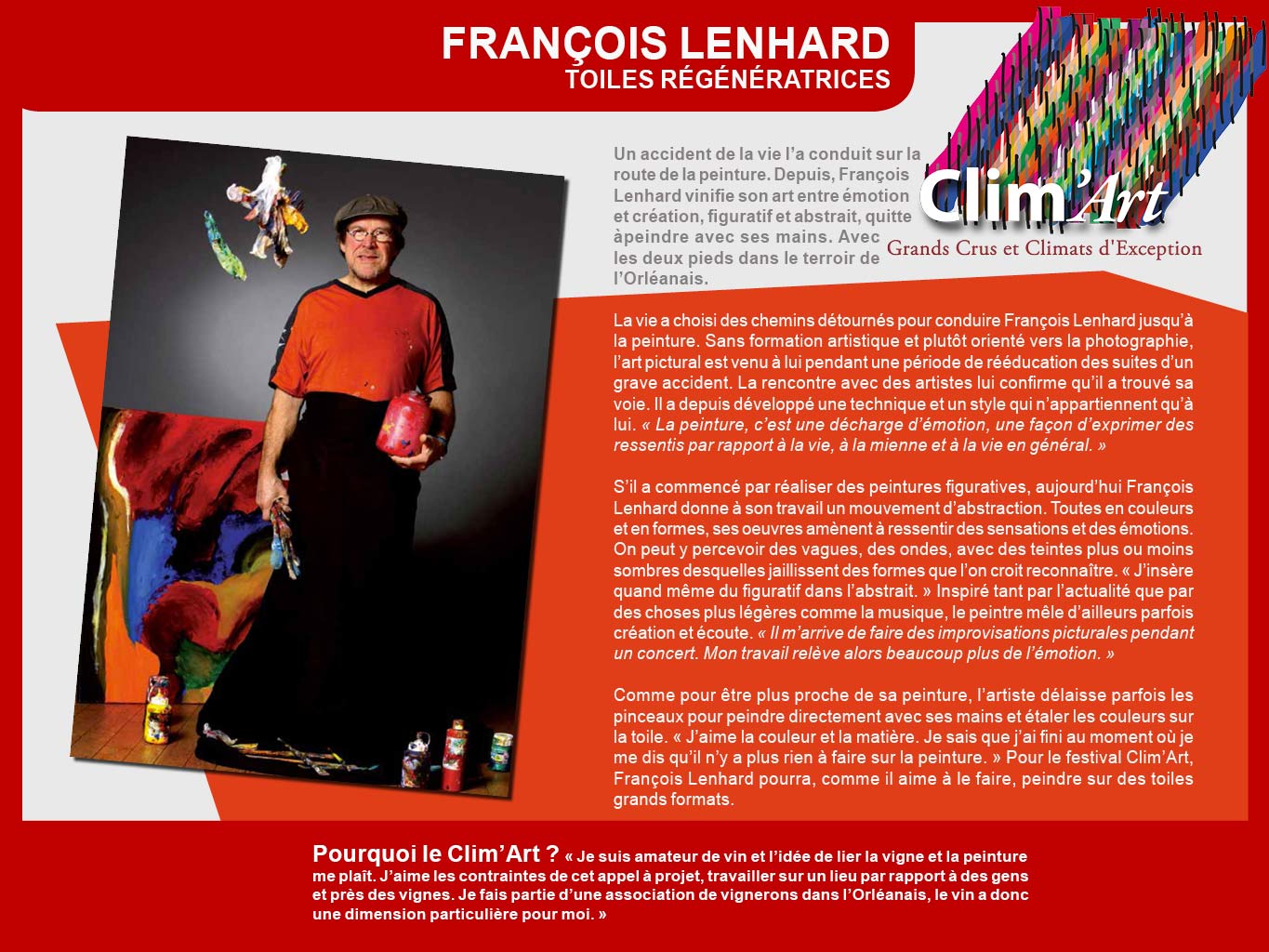 FRANÇOIS LENHARD
TOILES RÉGÉNÉRATRICES

Clim'Art
Grands Crus et Climats d'Exception

Un accident de la vie l'a conduit sur la route de la peinture. Depuis, François Lenhard vinifie son art entre émotion et création, figuratif et abstrait, quitte àpeindre avec ses mains. Avec les deux pieds dans le terroir de l'Orléanais.

La vie a choisi des chemins détournés pour conduire François Lenhard jusqu'à la peinture. Sans formation artistique et plutôt orienté vers la photographie, l'art pictural est venu à lui pendant une période de rééducation des suites d'un grave accident. La rencontre avec des artistes lui confirme qu'il a trouvé sa voie. Il a depuis développé une technique et un style qui n'appartiennent qu'à lui. « La peinture, c'est une décharge d'émotion, une façon d'exprimer des ressentis par rapport à la vie, à la mienne et à la vie en général. »

S'il a commencé par réaliser des peintures figuratives, aujourd'hui François Lenhard donne à son travail un mouvement d'abstraction. Toutes en couleurs et en formes, ses oeuvres amènent à ressentir des sensations et des émotions. On peut y percevoir des vagues, des ondes, avec des teintes plus ou moins sombres desquelles jaillissent des formes que l'on croit reconnaître. « J'insère quand même du figuratif dans l'abstrait. » Inspiré tant par l'actualité que par des choses plus légères comme la musique, le peintre mêle d'ailleurs parfois création et écoute. « Il m'arrive de faire des improvisations picturales pendant un concert. Mon travail relève alors beaucoup plus de l'émotion. »

Comme pour être plus proche de sa peinture, l'artiste délaisse parfois les pinceaux pour peindre directement avec ses mains et étaler les couleurs sur la toile. « J'aime la couleur et la matière. Je sais que j'ai fini au moment où je me dis qu'il n'y a plus rien à faire sur la peinture. » Pour le festival Clim'Art, François Lenhard pourra, comme il aime à le faire, peindre sur des toiles grands formats.

Pourquoi le Clim'Art ? « Je suis amateur de vin et l'idée de lier la vigne et la peinture me plaît. J'aime les contraintes de cet appel à projet, travailler sur un lieu par rapport à des gens et près des vignes. Je fais partie d'une association de vignerons dans l'Orléanais, le vin a donc une dimension particulière pour moi. »